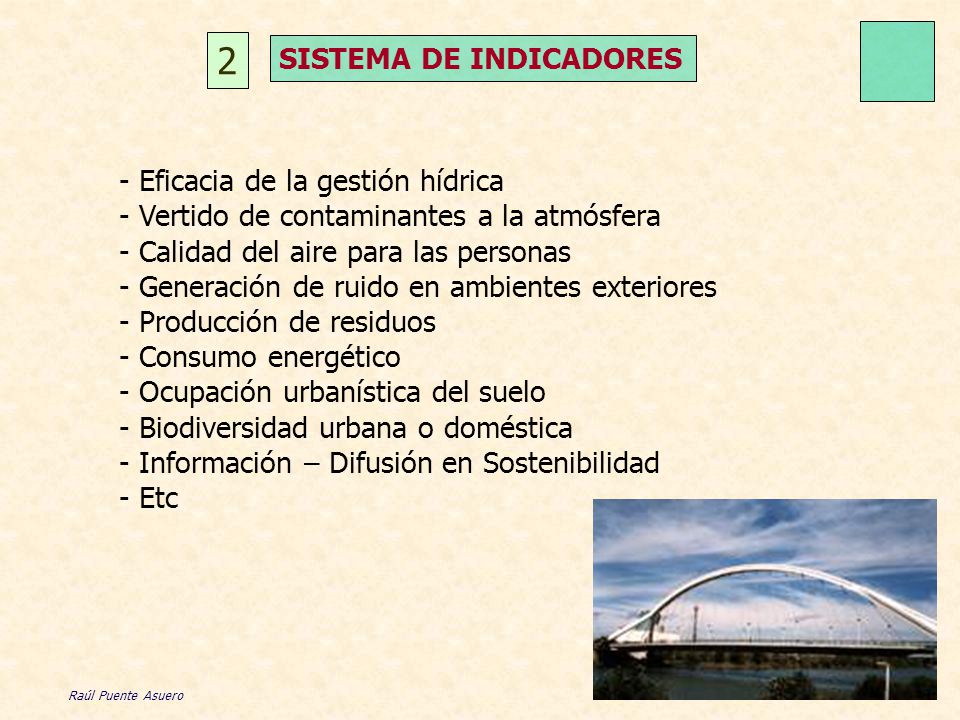 2

SISTEMA DE INDICADORES

- Eficacia de la gestión hídrica
- Vertido de contaminantes a la atmósfera
- Calidad del aire para las personas
- Generación de ruido en ambientes exteriores
- Producción de residuos
- Consumo energético
- Ocupación urbanística del suelo
- Biodiversidad urbana o doméstica
- Información – Difusión en Sostenibilidad
- Etc

Raúl Puente Asuero